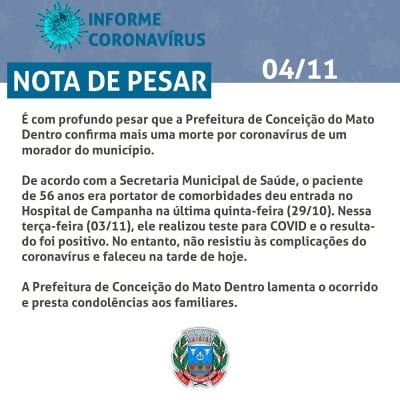 INFORME CORONAVÍRUS

NOTA DE PESAR

04/11

É com profundo pesar que a Prefeitura de Conceição do Mato Dentro confirma mais uma morte por coronavírus de um morador do município.

De acordo com a Secretaria Municipal de Saúde, o paciente de 56 anos era portator de comorbidades deu entrada no Hospital de Campanha na última quinta-feira (29/10). Nessa terça-feira (03/11), ele realizou teste para COVID e o resultado foi positivo. No entanto, não resistiu às complicações do coronavírus e faleceu na tarde de hoje.

A Prefeitura de Conceição do Mato Dentro lamenta o ocorrido e presta condolências aos familiares.